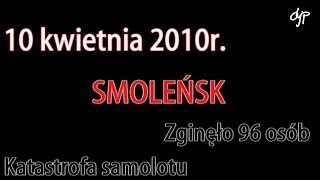 djp

10 kwietnia 2010r.

SMOLEŃSK

Zginęło 96 osób

Katastrofa samolotu